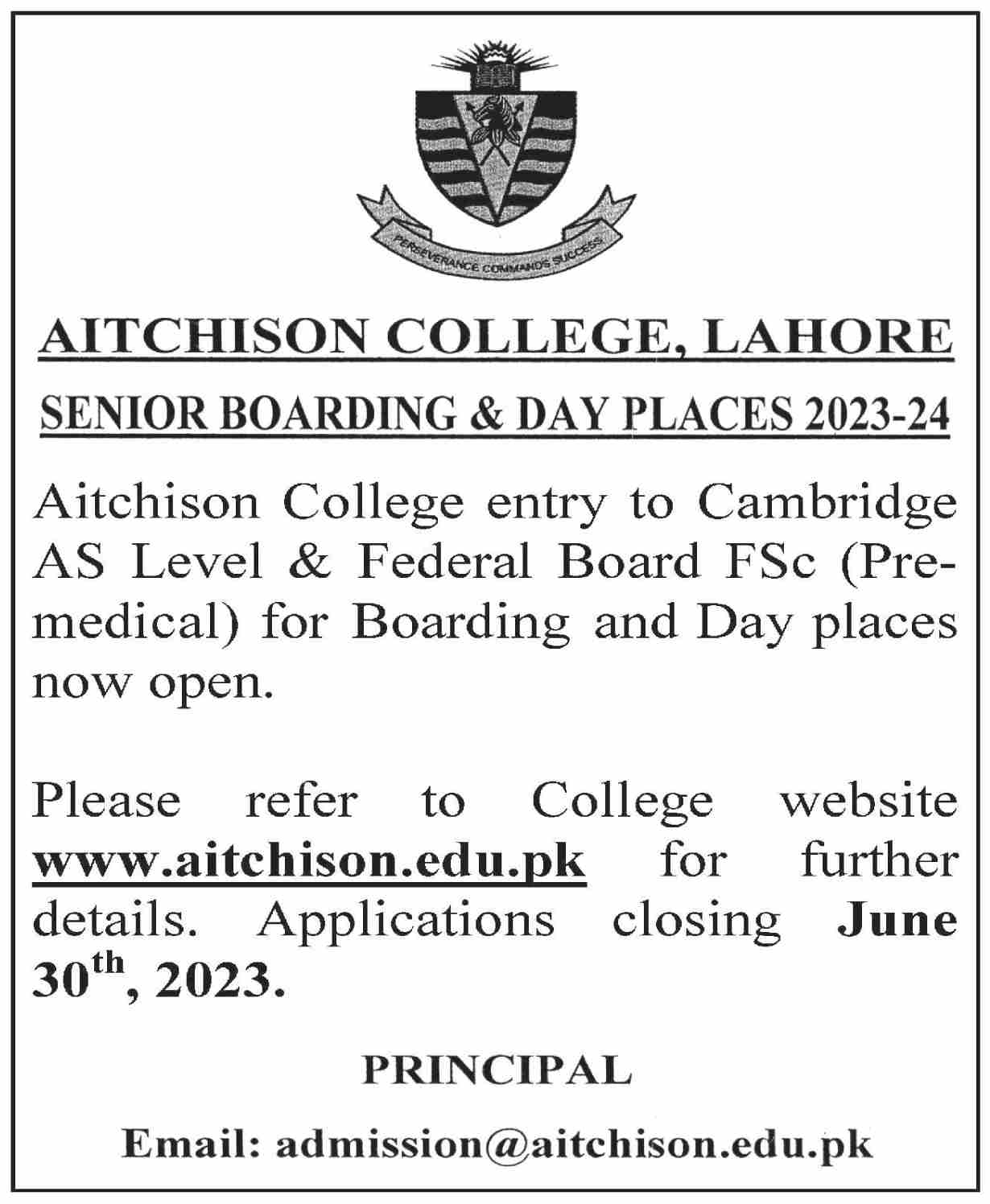 PERSEVERANCE COMMANDS SUCCESS

AITCHISON COLLEGE, LAHORE

SENIOR BOARDING & DAY PLACES 2023-24

Aitchison College entry to Cambridge AS Level & Federal Board FSc (Pre-medical) for Boarding and Day places now open.

Please refer to College website www.aitchison.edu.pk for further details. Applications closing June 30$^{th}$, 2023.

PRINCIPAL

Email: admission@aitchison.edu.pk